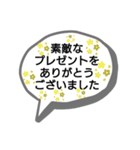 素敵な
プレゼントを
ありがとう
ございました